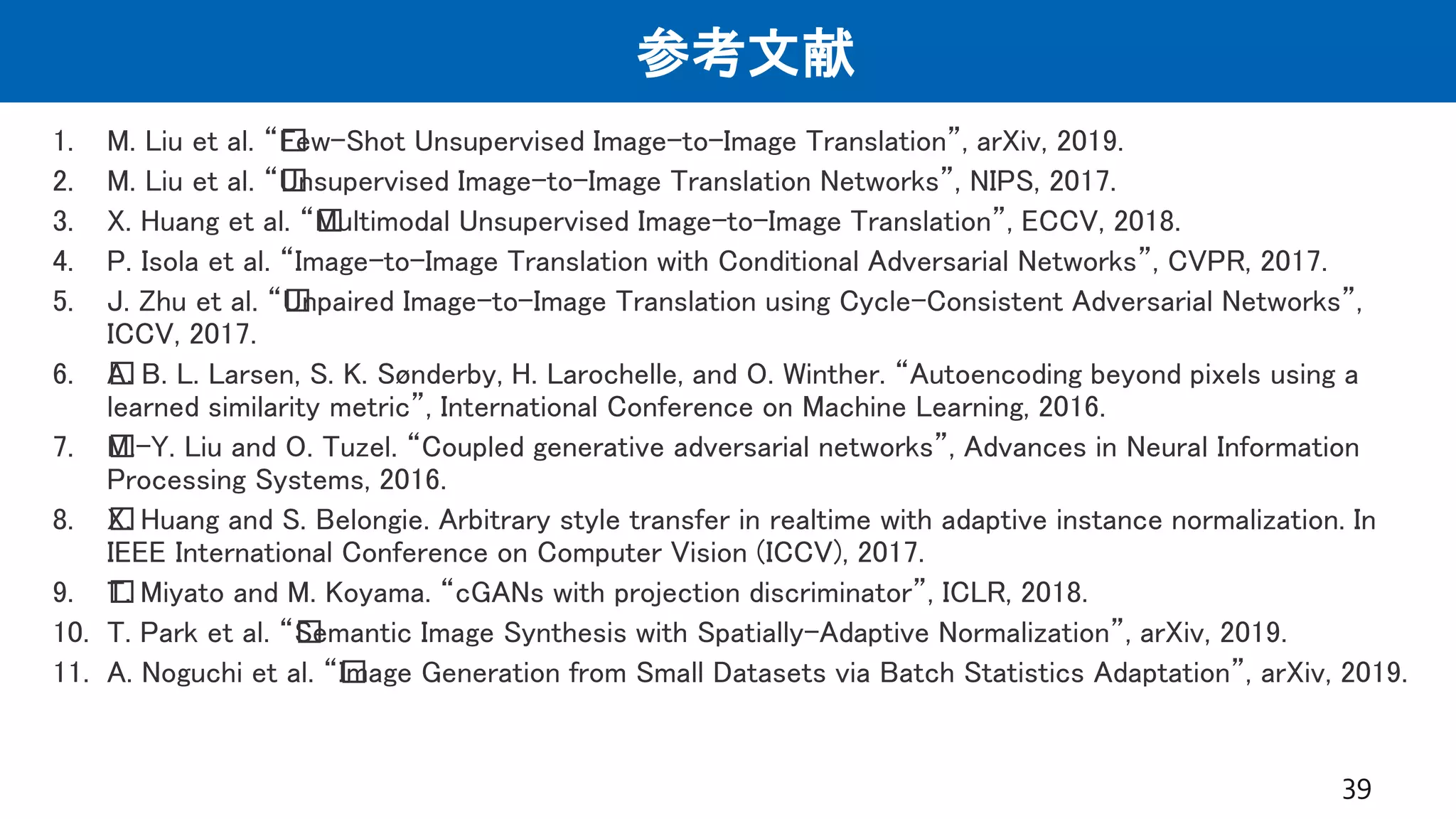 参考文献

1. M. Liu et al. “Few-Shot Unsupervised Image-to-Image Translation”, arXiv, 2019.
2. M. Liu et al. “Unsupervised Image-to-Image Translation Networks”, NIPS, 2017.
3. X. Huang et al. “Multimodal Unsupervised Image-to-Image Translation”, ECCV, 2018.
4. P. Isola et al. “Image-to-Image Translation with Conditional Adversarial Networks”, CVPR, 2017.
5. J. Zhu et al. “Unpaired Image-to-Image Translation using Cycle-Consistent Adversarial Networks”, ICCV, 2017.
6. A. B. L. Larsen, S. K. Sønderby, H. Larochelle, and O. Winther. “Autoencoding beyond pixels using a learned similarity metric”, International Conference on Machine Learning, 2016.
7. M.-Y. Liu and O. Tuzel. “Coupled generative adversarial networks”, Advances in Neural Information Processing Systems, 2016.
8. X. Huang and S. Belongie. Arbitrary style transfer in realtime with adaptive instance normalization. In IEEE International Conference on Computer Vision (ICCV), 2017.
9. T. Miyato and M. Koyama. “cGANs with projection discriminator”, ICLR, 2018.
10. T. Park et al. “Semantic Image Synthesis with Spatially-Adaptive Normalization”, arXiv, 2019.
11. A. Noguchi et al. “Image Generation from Small Datasets via Batch Statistics Adaptation”, arXiv, 2019.

39